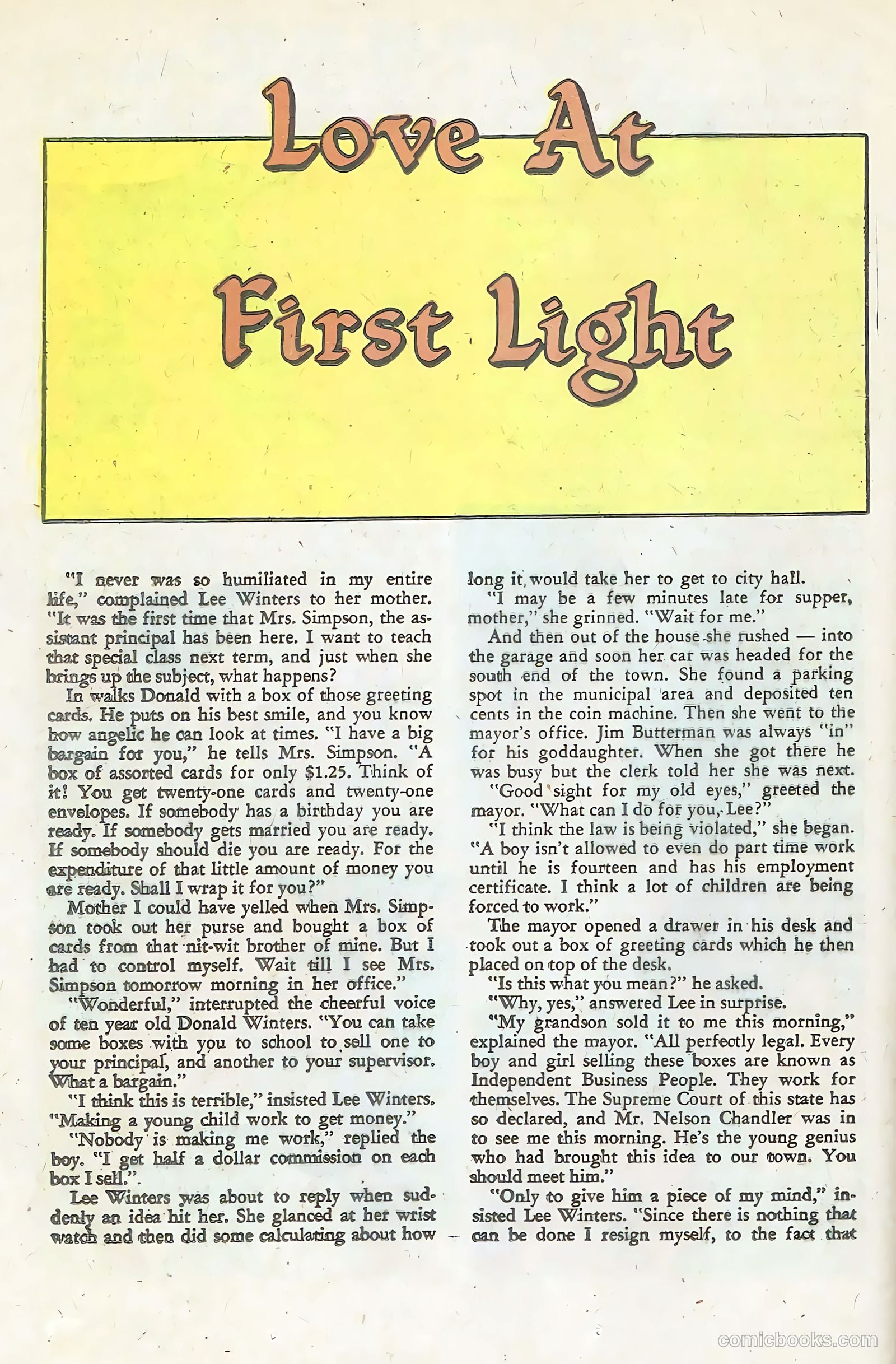 Love At First Light

"I never was so humiliated in my entire life," complained Lee Winters to her mother. "It was the first time that Mrs. Simpson, the assistant principal has been here. I want to teach that special class next term, and just when she brings up the subject, what happens?

In walks Donald with a box of those greeting cards. He puts on his best smile, and you know how angelic he can look at times. "I have a big bargain for you," he tells Mrs. Simpson. "A box of assorted cards for only $1.25. Think of it! You get twenty-one cards and twenty-one envelopes. If somebody has a birthday you are ready. If somebody gets married you are ready. If somebody should die you are ready. For the expenditure of that little amount of money you are ready. Shall I wrap it for you?"

Mother I could have yelled when Mrs. Simpson took out her purse and bought a box of cards from that nit-wit brother of mine. But I had to control myself. Wait till I see Mrs. Simpson tomorrow morning in her office."

"Wonderful," interrupted the cheerful voice of ten year old Donald Winters. "You can take some boxes with you to school to sell one to your principal, and another to your supervisor. What a bargain."

"I think this is terrible," insisted Lee Winters. "Making a young child work to get money."

"Nobody is making me work," replied the boy. "I get half a dollar commission on each box I sell.".

Lee Winters was about to reply when suddenly an idea hit her. She glanced at her wrist watch and then did some calculating about how long it would take her to get to city hall.

"I may be a few minutes late for supper, mother," she grinned. "Wait for me."

And then out of the house she rushed — into the garage and soon her car was headed for the south end of the town. She found a parking spot in the municipal area and deposited ten cents in the coin machine. Then she went to the mayor's office. Jim Butterman was always "in" for his goddaughter. When she got there he was busy but the clerk told her she was next.

"Good sight for my old eyes," greeted the mayor. "What can I do for you, Lee?"

"I think the law is being violated," she began. "A boy isn't allowed to even do part time work until he is fourteen and has his employment certificate. I think a lot of children are being forced to work."

The mayor opened a drawer in his desk and took out a box of greeting cards which he then placed on top of the desk.

"Is this what you mean?" he asked.

"Why, yes," answered Lee in surprise.

"My grandson sold it to me this morning," explained the mayor. "All perfectly legal. Every boy and girl selling these boxes are known as Independent Business People. They work for themselves. The Supreme Court of this state has so declared, and Mr. Nelson Chandler was in to see me this morning. He's the young genius who had brought this idea to our town. You should meet him."

"Only to give him a piece of my mind," insisted Lee Winters. "Since there is nothing that can be done I resign myself, to the fact that

comicbooks.com